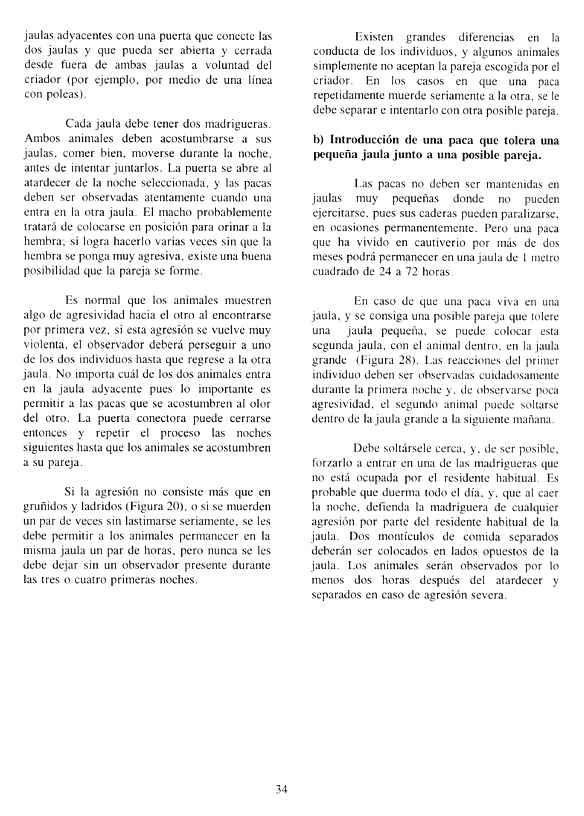 jaulas adyacentes con una puerta que conecte las dos jaulas y que pueda ser abierta y cerrada desde fuera de ambas jaulas a voluntad del criador (por ejemplo, por medio de una línea con poleas).

Cada jaula debe tener dos madrigueras. Ambos animales deben acostumbrarse a sus jaulas, comer bien, moverse durante la noche, antes de intentar juntarlos. La puerta se abre al atardecer de la noche seleccionada, y las pacas deben ser observadas atentamente cuando una entra en la otra jaula. El macho probablemente tratará de colocarse en posición para orinar a la hembra; si logra hacerlo varias veces sin que la hembra se ponga muy agresiva, existe una buena posibilidad que la pareja se forme.

Es normal que los animales muestren algo de agresividad hacia el otro al encontrarse por primera vez, si esta agresión se vuelve muy violenta, el observador deberá perseguir a uno de los dos individuos hasta que regrese a la otra jaula. No importa cuál de los dos animales entra en la jaula adyacente pues lo importante es permitir a las pacas que se acostumbren al olor del otro. La puerta conectora puede cerrarse entonces y repetir el proceso las noches siguientes hasta que los animales se acostumbren a su pareja.

Si la agresión no consiste más que en gruñidos y ladridos (Figura 20), o si se muerden un par de veces sin lastimarse seriamente, se les debe permitir a los animales permanecer en la misma jaula un par de horas, pero nunca se les debe dejar sin un observador presente durante las tres o cuatro primeras noches.

Existen grandes diferencias en la conducta de los individuos, y algunos animales simplemente no aceptan la pareja escogida por el criador. En los casos en que una paca repetidamente muerde seriamente a la otra, se le debe separar e intentarlo con otra posible pareja.

**b) Introducción de una paca que tolera una pequeña jaula junto a una posible pareja.**

Las pacas no deben ser mantenidas en jaulas muy pequeñas donde no pueden ejercitarse, pues sus caderas pueden paralizarse, en ocasiones permanentemente. Pero una paca que ha vivido en cautiverio por más de dos meses podrá permanecer en una jaula de 1 metro cuadrado de 24 a 72 horas.

En caso de que una paca viva en una jaula, y se consiga una posible pareja que tolere una jaula pequeña, se puede colocar esta segunda jaula, con el animal dentro, en la jaula grande (Figura 28). Las reacciones del primer individuo deben ser observadas cuidadosamente durante la primera noche y, de observarse poca agresividad, el segundo animal puede soltarse dentro de la jaula grande a la siguiente mañana.

Debe soltársele cerca, y, de ser posible, forzarlo a entrar en una de las madrigueras que no está ocupada por el residente habitual. Es probable que duerma todo el día, y, que al caer la noche, defienda la madriguera de cualquier agresión por parte del residente habitual de la jaula. Dos montículos de comida separados deberán ser colocados en lados opuestos de la jaula. Los animales serán observados por lo menos dos horas después del atardecer y separados en caso de agresión severa.

34